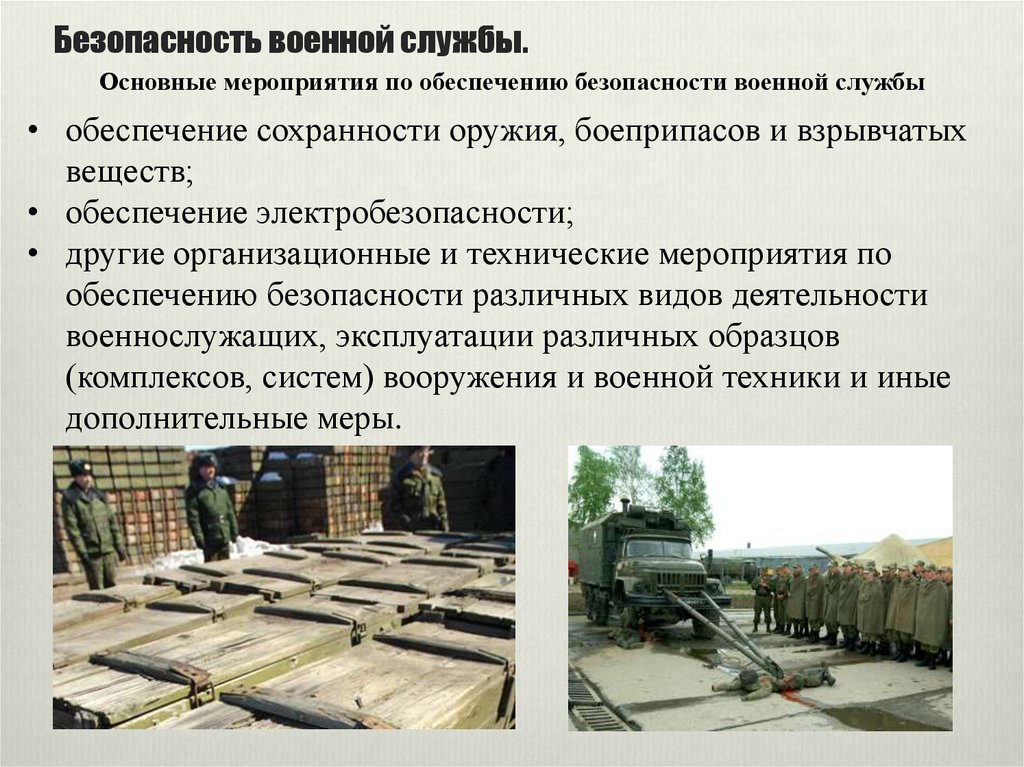 Безопасность военной службы.

Основные мероприятия по обеспечению безопасности военной службы

• обеспечение сохранности оружия, боеприпасов и взрывчатых веществ;
• обеспечение электробезопасности;
• другие организационные и технические мероприятия по обеспечению безопасности различных видов деятельности военнослужащих, эксплуатации различных образцов (комплексов, систем) вооружения и военной техники и иные дополнительные меры.